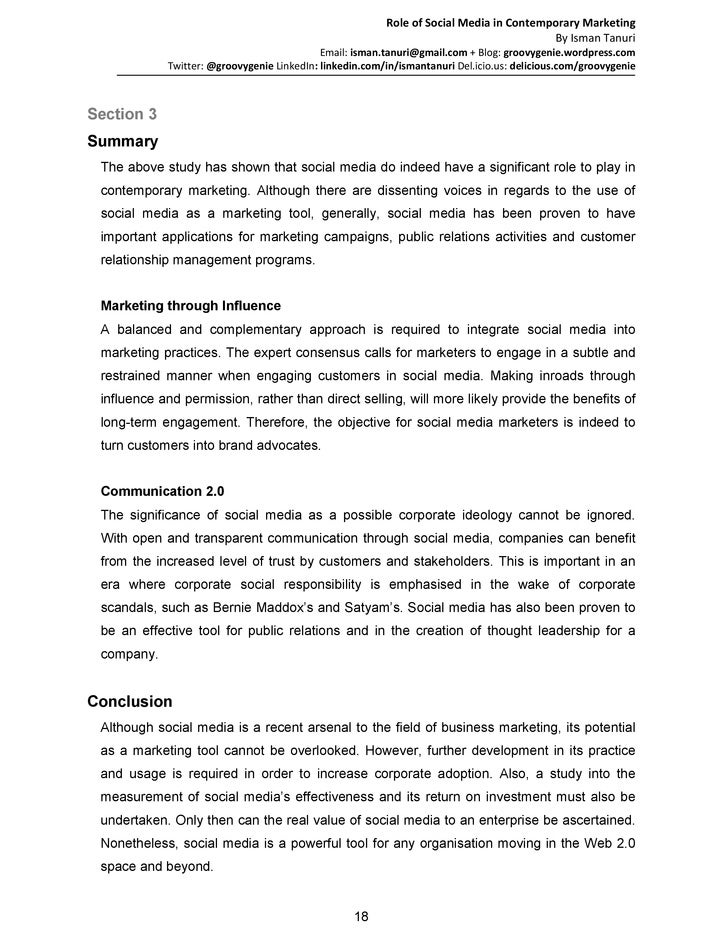 Role of Social Media in Contemporary Marketing
By Isman Tanuri
Email: isman.tanuri@gmail.com + Blog: groovygenie.wordpress.com
Twitter: @groovygenie LinkedIn: linkedin.com/in/ismantanuri Del.icio.us: delicious.com/groovygenie

Section 3

Summary

The above study has shown that social media do indeed have a significant role to play in contemporary marketing. Although there are dissenting voices in regards to the use of social media as a marketing tool, generally, social media has been proven to have important applications for marketing campaigns, public relations activities and customer relationship management programs.

Marketing through Influence

A balanced and complementary approach is required to integrate social media into marketing practices. The expert consensus calls for marketers to engage in a subtle and restrained manner when engaging customers in social media. Making inroads through influence and permission, rather than direct selling, will more likely provide the benefits of long-term engagement. Therefore, the objective for social media marketers is indeed to turn customers into brand advocates.

Communication 2.0

The significance of social media as a possible corporate ideology cannot be ignored. With open and transparent communication through social media, companies can benefit from the increased level of trust by customers and stakeholders. This is important in an era where corporate social responsibility is emphasised in the wake of corporate scandals, such as Bernie Maddox's and Satyam's. Social media has also been proven to be an effective tool for public relations and in the creation of thought leadership for a company.

Conclusion

Although social media is a recent arsenal to the field of business marketing, its potential as a marketing tool cannot be overlooked. However, further development in its practice and usage is required in order to increase corporate adoption. Also, a study into the measurement of social media's effectiveness and its return on investment must also be undertaken. Only then can the real value of social media to an enterprise be ascertained. Nonetheless, social media is a powerful tool for any organisation moving in the Web 2.0 space and beyond.

18